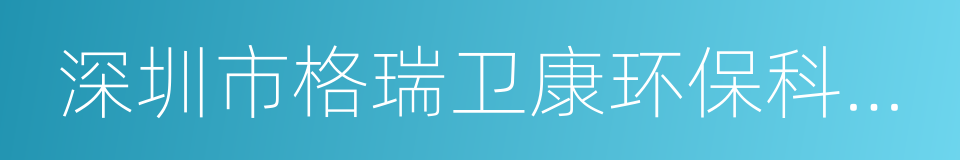 深圳市格瑞卫康环保科...